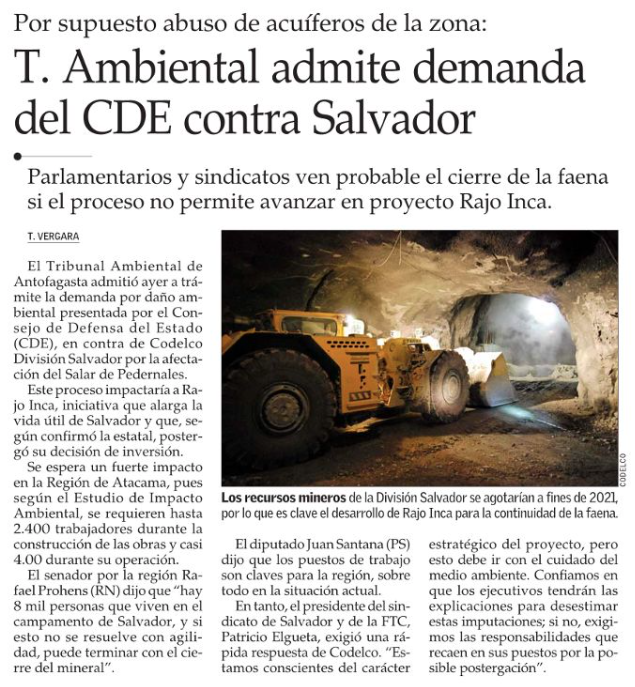 Por supuesto abuso de acuíferos de la zona:

T. Ambiental admite demanda del CDE contra Salvador

Parlamentarios y sindicatos ven probable el cierre de la faena si el proceso no permite avanzar en proyecto Rajo Inca.

T. VERGARA

El Tribunal Ambiental de Antofagasta admitió ayer a trámite la demanda por daño ambiental presentada por el Consejo de Defensa del Estado (CDE), en contra de Codelco División Salvador por la afectación del Salar de Pedernales.

Este proceso impactaría a Rajo Inca, iniciativa que alarga la vida útil de Salvador y que, según confirmó la estatal, postergó su decisión de inversión.

Se espera un fuerte impacto en la Región de Atacama, pues según el Estudio de Impacto Ambiental, se requieren hasta 2.400 trabajadores durante la construcción de las obras y casi 4.00 durante su operación.

El senador por la región Rafael Prohens (RN) dijo que "hay 8 mil personas que viven en el campamento de Salvador, y si esto no se resuelve con agilidad, puede terminar con el cierre del mineral".

CODELCO

Los recursos mineros de la División Salvador se agotarían a fines de 2021, por lo que es clave el desarrollo de Rajo Inca para la continuidad de la faena.

El diputado Juan Santana (PS) dijo que los puestos de trabajo son claves para la región, sobre todo en la situación actual.

En tanto, el presidente del sindicato de Salvador y de la FTC, Patricio Elgueta, exigió una rápida respuesta de Codelco. "Estamos conscientes del carácter estratégico del proyecto, pero esto debe ir con el cuidado del medio ambiente. Confiamos en que los ejecutivos tendrán las explicaciones para desestimar estas imputaciones; si no, exigimos las responsabilidades que recaen en sus puestos por la posible postergación".